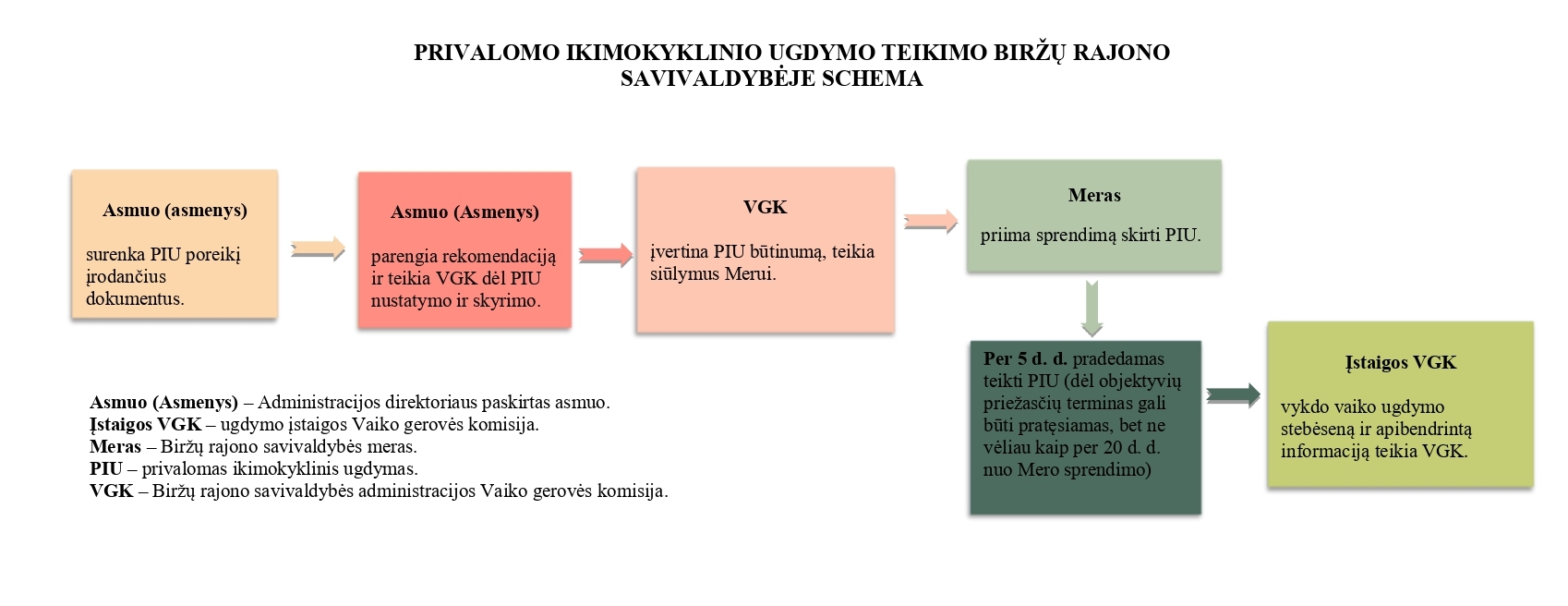 PRIVALOMO IKIMOKYKLINIO UGDYMO TEIKIMO BIRŽŲ RAJONO SAVIVALDYBĖJE SCHEMA

Asmuo (asmenys)

surenka PIU poreikį įrodančius dokumentus.

Asmuo (Asmenys)

parengia rekomendaciją ir teikia VGK dėl PIU nustatymo ir skyrimo.

VGK

įvertina PIU būtinumą, teikia siūlymus Merui.

Meras

priima sprendimą skirti PIU.

Per 5 d. d. pradedamas teikti PIU (dėl objektyvių priežasčių terminas gali būti pratęsiamas, bet ne vėliau kaip per 20 d. d. nuo Mero sprendimo)

Įstaigos VGK

vykdo vaiko ugdymo stebėseną ir apibendrintą informaciją teikia VGK.

Asmuo (Asmenys) – Administracijos direktoriaus paskirtas asmuo.
Įstaigos VGK – ugdymo įstaigos Vaiko gerovės komisija.
Meras – Biržų rajono savivaldybės meras.
PIU – privalomas ikimokyklinis ugdymas.
VGK – Biržų rajono savivaldybės administracijos Vaiko gerovės komisija.